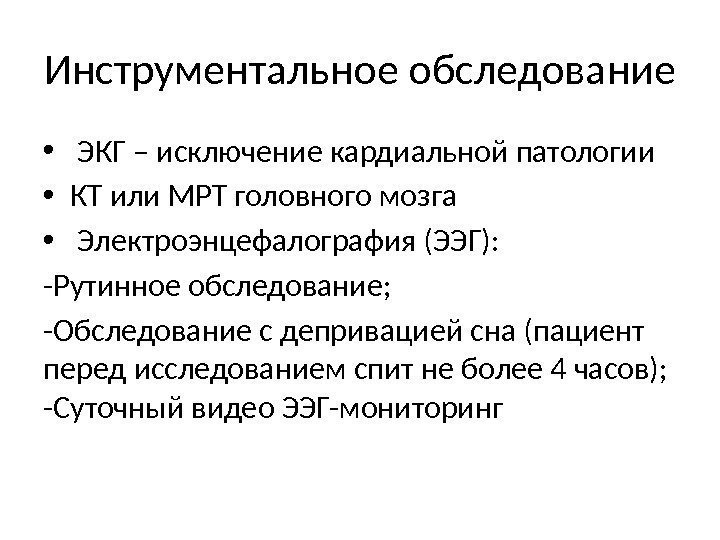 Инструментальное обследование

• ЭКГ – исключение кардиальной патологии
• КТ или МРТ головного мозга
• Электроэнцефалография (ЭЭГ):

-Рутинное обследование;

-Обследование с депривацией сна (пациент перед исследованием спит не более 4 часов);
-Суточный видео ЭЭГ-мониторинг